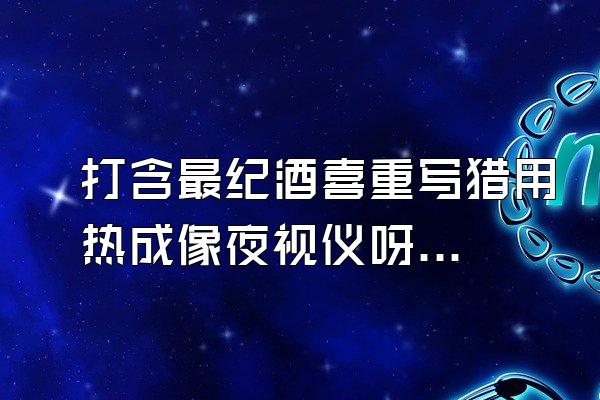 打含最纪酒喜重写猎用热成像夜视仪呀...